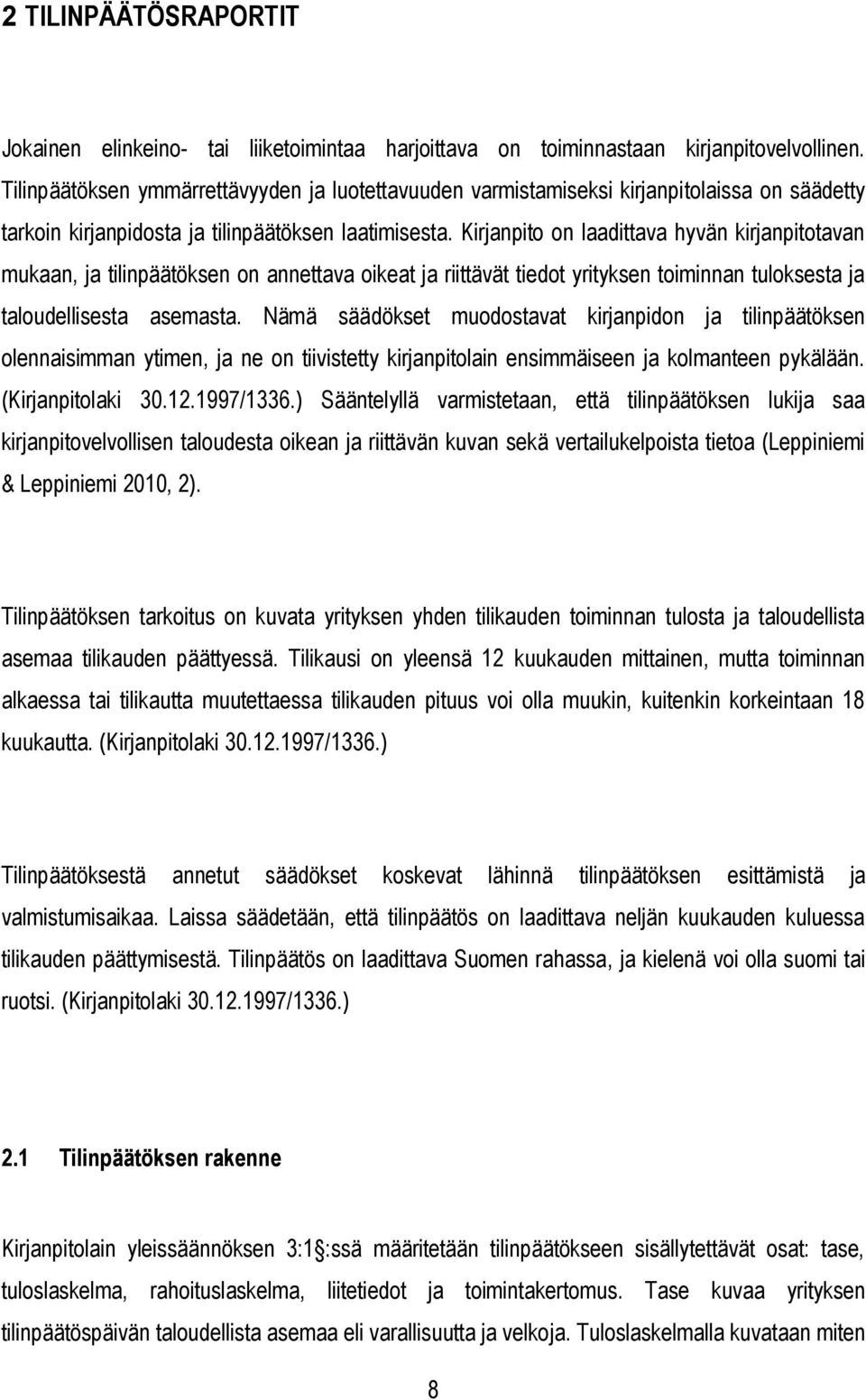 2 TILINPÄÄTÖSRAPORTIT

Jokainen elinkeino- tai liiketoimintaa harjoittava on toiminnastaan kirjanpitovelvollinen. Tilinpäätöksen ymmärrettävyyden ja luotettavuuden varmistamiseksi kirjanpitolaissa on säädetty tarkoin kirjanpidosta ja tilinpäätöksen laatimisesta. Kirjanpito on laadittava hyvän kirjanpitotavan mukaan, ja tilinpäätöksen on annettava oikeat ja riittävät tiedot yrityksen toiminnan tuloksesta ja taloudellisesta asemasta. Nämä säädökset muodostavat kirjanpidon ja tilinpäätöksen olennaisimman ytimen, ja ne on tiivistetty kirjanpitolain ensimmäiseen ja kolmanteen pykälään. (Kirjanpitolaki 30.12.1997/1336.) Sääntelyllä varmistetaan, että tilinpäätöksen lukija saa kirjanpitovelvollisen taloudesta oikean ja riittävän kuvan sekä vertailukelpoista tietoa (Leppiniemi & Leppiniemi 2010, 2).

Tilinpäätöksen tarkoitus on kuvata yrityksen yhden tilikauden toiminnan tulosta ja taloudellista asemaa tilikauden päättyessä. Tilikausi on yleensä 12 kuukauden mittainen, mutta toiminnan alkaessa tai tilikautta muutettaessa tilikauden pituus voi olla muukin, kuitenkin korkeintaan 18 kuukautta. (Kirjanpitolaki 30.12.1997/1336.)

Tilinpäätöksestä annetut säädökset koskevat lähinnä tilinpäätöksen esittämistä ja valmistumisaikaa. Laissa säädetään, että tilinpäätös on laadittava neljän kuukauden kuluessa tilikauden päättymisestä. Tilinpäätös on laadittava Suomen rahassa, ja kielenä voi olla suomi tai ruotsi. (Kirjanpitolaki 30.12.1997/1336.)

2.1 Tilinpäätöksen rakenne

Kirjanpitolain yleissäännöksen 3:1 :ssä määritetään tilinpäätökseen sisällytettävät osat: tase, tuloslaskelma, rahoituslaskelma, liitetiedot ja toimintakertomus. Tase kuvaa yrityksen tilinpäätöspäivän taloudellista asemaa eli varallisuutta ja velkoja. Tuloslaskelmalla kuvataan miten

8